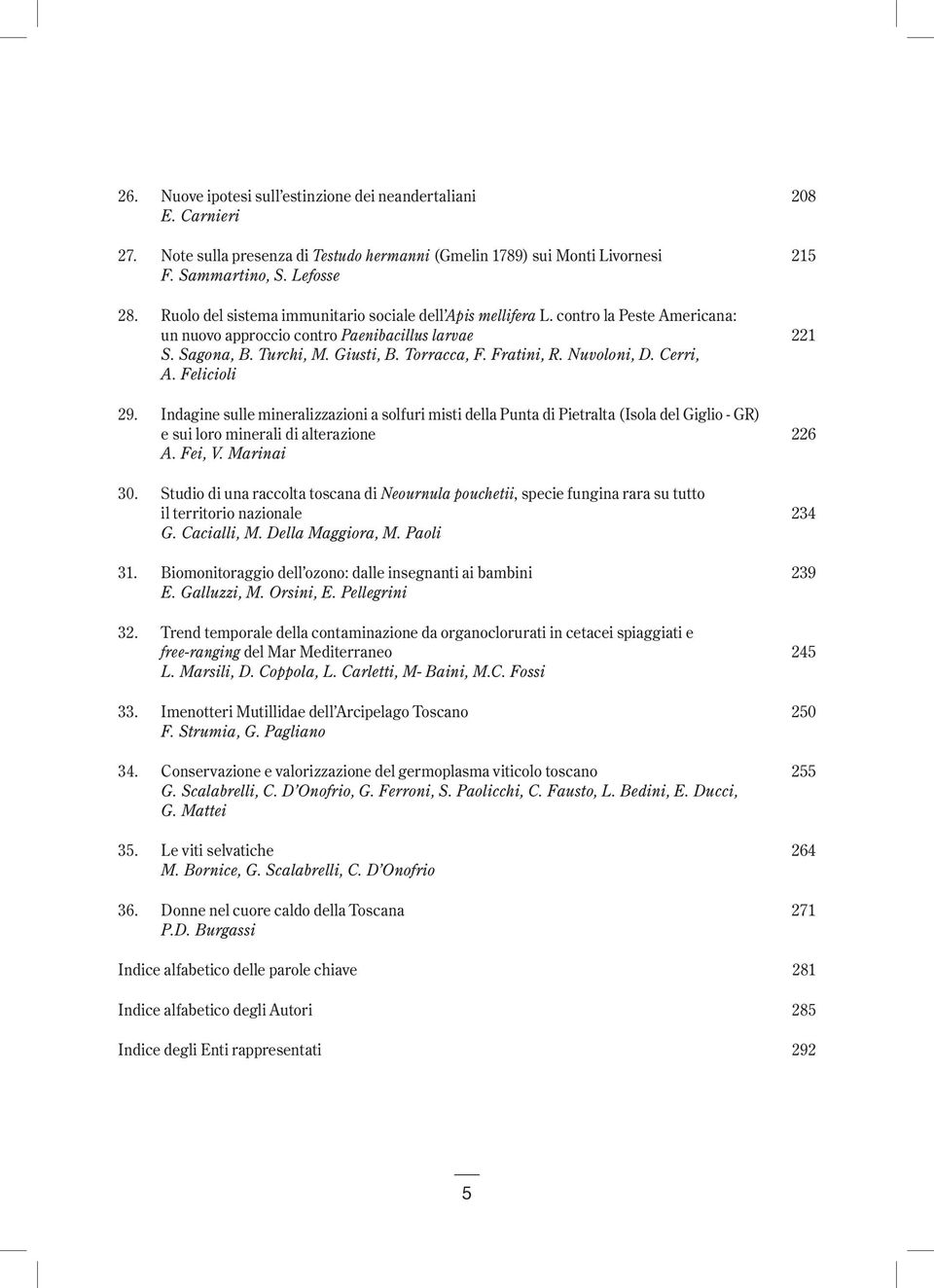 26. Nuove ipotesi sull'estinzione dei neandertaliani 208
E. Carnieri

27. Note sulla presenza di Testudo hermanni (Gmelin 1789) sui Monti Livornesi 215
F. Sammartino, S. Lefosse

28. Ruolo del sistema immunitario sociale dell'Apis mellifera L. contro la Peste Americana: un nuovo approccio contro Paenibacillus larvae 221
S. Sagona, B. Turchi, M. Giusti, B. Torracca, F. Fratini, R. Nuvoloni, D. Cerri, A. Felicioli

29. Indagine sulle mineralizzazioni a solfuri misti della Punta di Pietralta (Isola del Giglio - GR) e sui loro minerali di alterazione 226
A. Fei, V. Marinai

30. Studio di una raccolta toscana di Neournula pouchetii, specie fungina rara su tutto il territorio nazionale 234
G. Cacialli, M. Della Maggiora, M. Paoli

31. Biomonitoraggio dell'ozono: dalle insegnanti ai bambini 239
E. Galluzzi, M. Orsini, E. Pellegrini

32. Trend temporale della contaminazione da organoclorurati in cetacei spiaggiati e free-ranging del Mar Mediterraneo 245
L. Marsili, D. Coppola, L. Carletti, M- Baini, M.C. Fossi

33. Imenotteri Mutillidae dell'Arcipelago Toscano 250
F. Strumia, G. Pagliano

34. Conservazione e valorizzazione del germoplasma viticolo toscano 255
G. Scalabrelli, C. D'Onofrio, G. Ferroni, S. Paolicchi, C. Fausto, L. Bedini, E. Ducci, G. Mattei

35. Le viti selvatiche 264
M. Bornice, G. Scalabrelli, C. D'Onofrio

36. Donne nel cuore caldo della Toscana 271
P.D. Burgassi

Indice alfabetico delle parole chiave 281

Indice alfabetico degli Autori 285

Indice degli Enti rappresentati 292

5